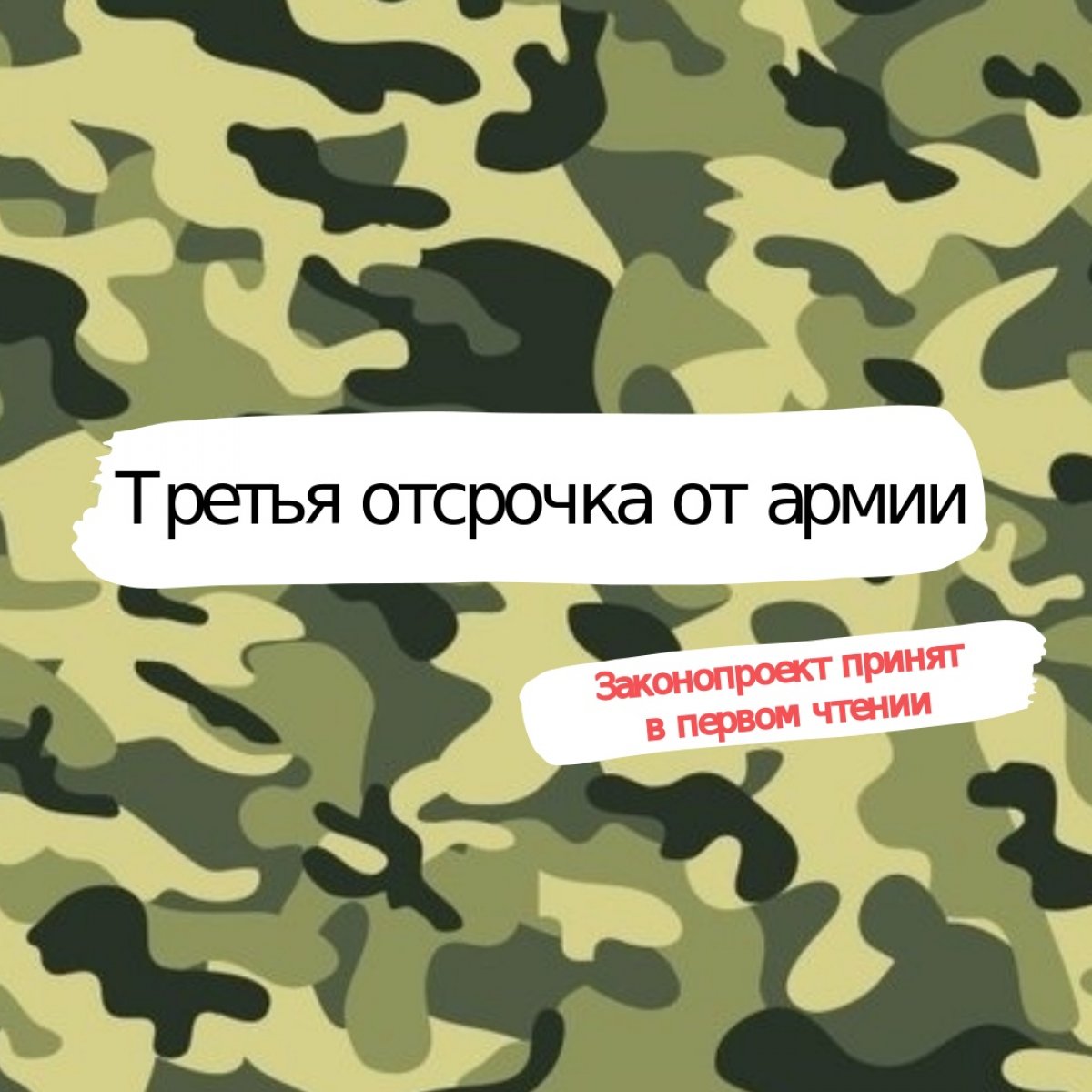 Третья отсрочка от армии

Законопроект принят
в первом чтении